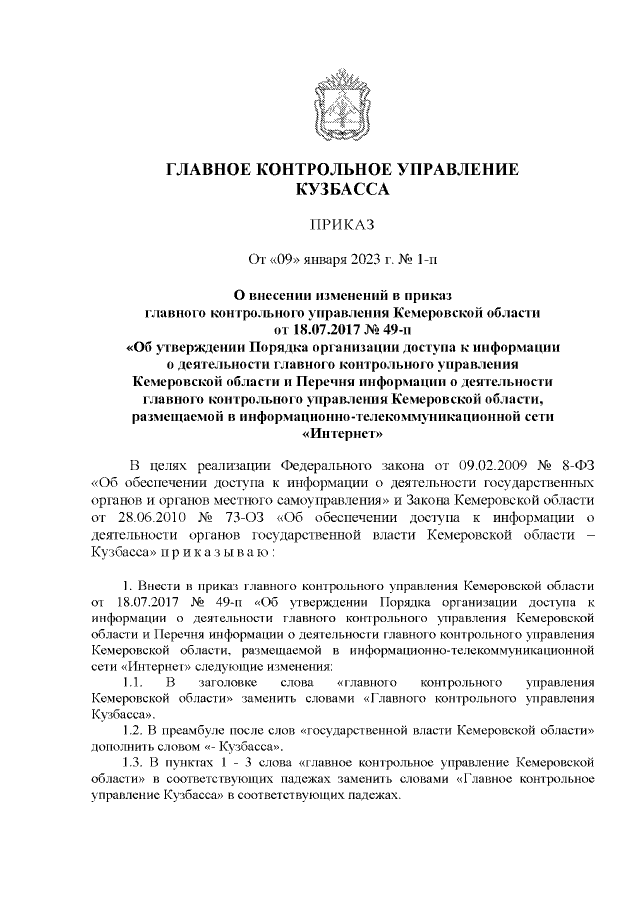 ГЛАВНОЕ КОНТРОЛЬНОЕ УПРАВЛЕНИЕ КУЗБАССА

ПРИКАЗ

От «09» января 2023 г. № 1-п

О внесении изменений в приказ главного контрольного управления Кемеровской области от 18.07.2017 № 49-п «Об утверждении Порядка организации доступа к информации о деятельности главного контрольного управления Кемеровской области и Перечня информации о деятельности главного контрольного управления Кемеровской области, размещаемой в информационно-телекоммуникационной сети «Интернет»

В целях реализации Федерального закона от 09.02.2009 № 8-ФЗ «Об обеспечении доступа к информации о деятельности государственных органов и органов местного самоуправления» и Закона Кемеровской области от 28.06.2010 № 73-ОЗ «Об обеспечении доступа к информации о деятельности органов государственной власти Кемеровской области – Кузбасса» п р и к а з ы в а ю :

1. Внести в приказ главного контрольного управления Кемеровской области от 18.07.2017 № 49-п «Об утверждении Порядка организации доступа к информации о деятельности главного контрольного управления Кемеровской области и Перечня информации о деятельности главного контрольного управления Кемеровской области, размещаемой в информационно-телекоммуникационной сети «Интернет» следующие изменения:

1.1. В заголовке слова «главного контрольного управления Кемеровской области» заменить словами «Главного контрольного управления Кузбасса».

1.2. В преамбуле после слов «государственной власти Кемеровской области» дополнить словом «- Кузбасса».

1.3. В пунктах 1 - 3 слова «главное контрольное управление Кемеровской области» в соответствующих падежах заменить словами «Главное контрольное управление Кузбасса» в соответствующих падежах.